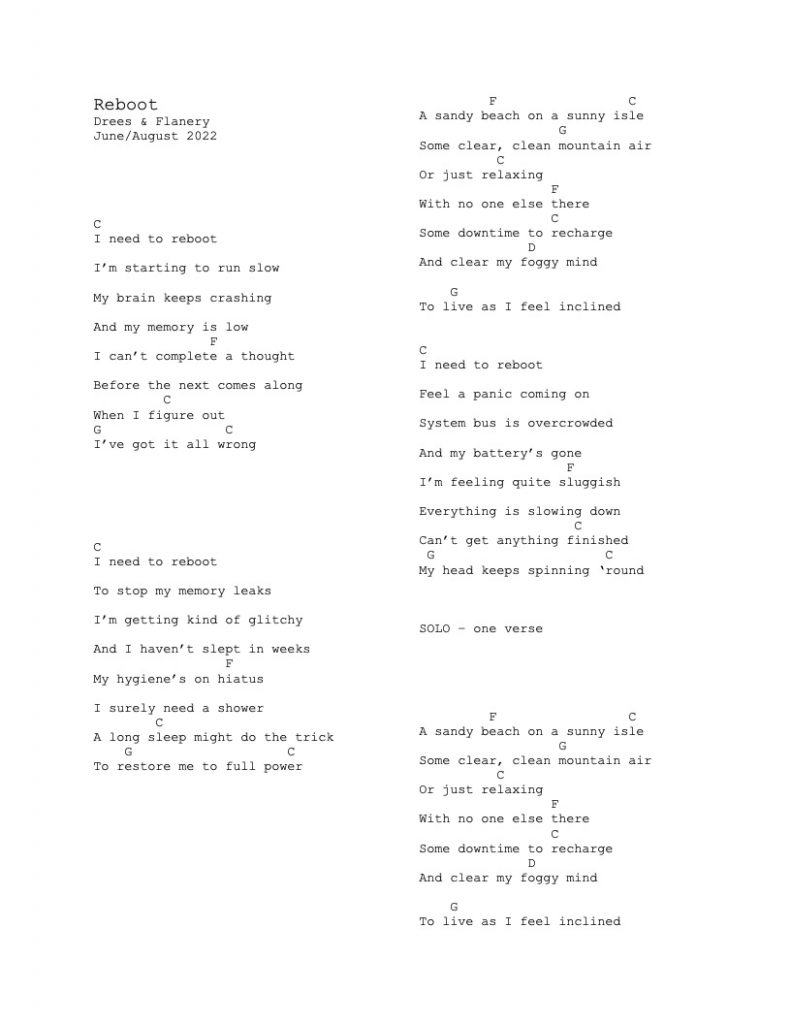 Reboot
Drees & Flanery
June/August 2022

C
I need to reboot

I'm starting to run slow

My brain keeps crashing

And my memory is low
F
I can't complete a thought

Before the next comes along
C
When I figure out
G C
I've got it all wrong

C
I need to reboot

To stop my memory leaks

I'm getting kind of glitchy

And I haven't slept in weeks
F
My hygiene's on hiatus

I surely need a shower
C
A long sleep might do the trick
G C
To restore me to full power

F C
A sandy beach on a sunny isle
G
Some clear, clean mountain air
C
Or just relaxing
F
With no one else there
C
Some downtime to recharge
D
And clear my foggy mind

G
To live as I feel inclined

C
I need to reboot

Feel a panic coming on

System bus is overcrowded

And my battery's gone
F
I'm feeling quite sluggish

Everything is slowing down
C
Can't get anything finished
G C
My head keeps spinning 'round

SOLO – one verse

F C
A sandy beach on a sunny isle
G
Some clear, clean mountain air
C
Or just relaxing
F
With no one else there
C
Some downtime to recharge
D
And clear my foggy mind

G
To live as I feel inclined